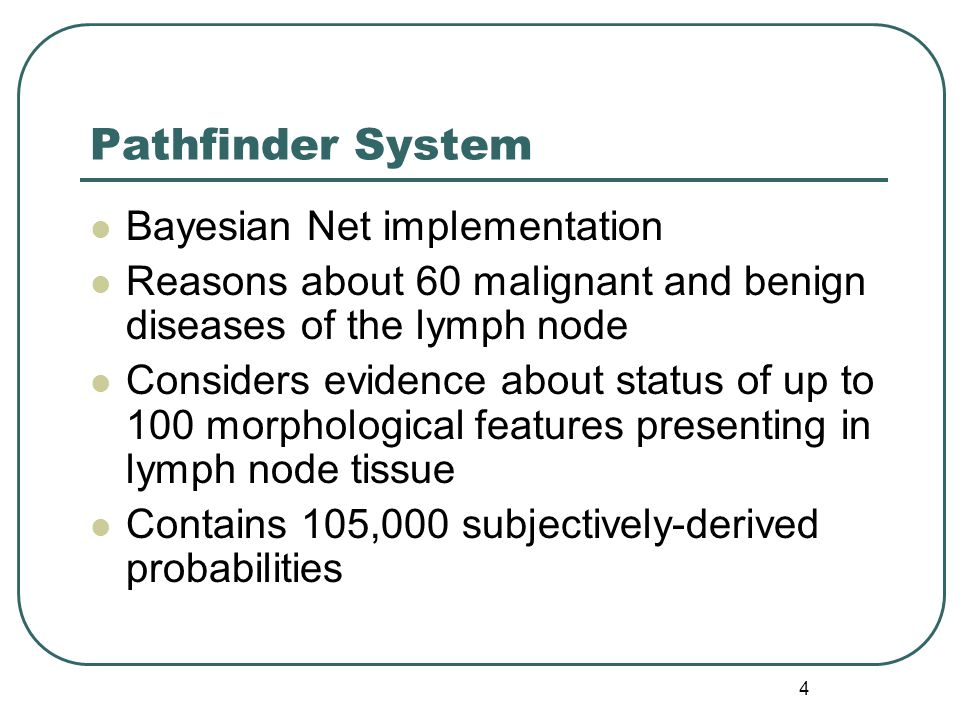 Pathfinder System

- Bayesian Net implementation
- Reasons about 60 malignant and benign diseases of the lymph node
- Considers evidence about status of up to 100 morphological features presenting in lymph node tissue
- Contains 105,000 subjectively-derived probabilities

4